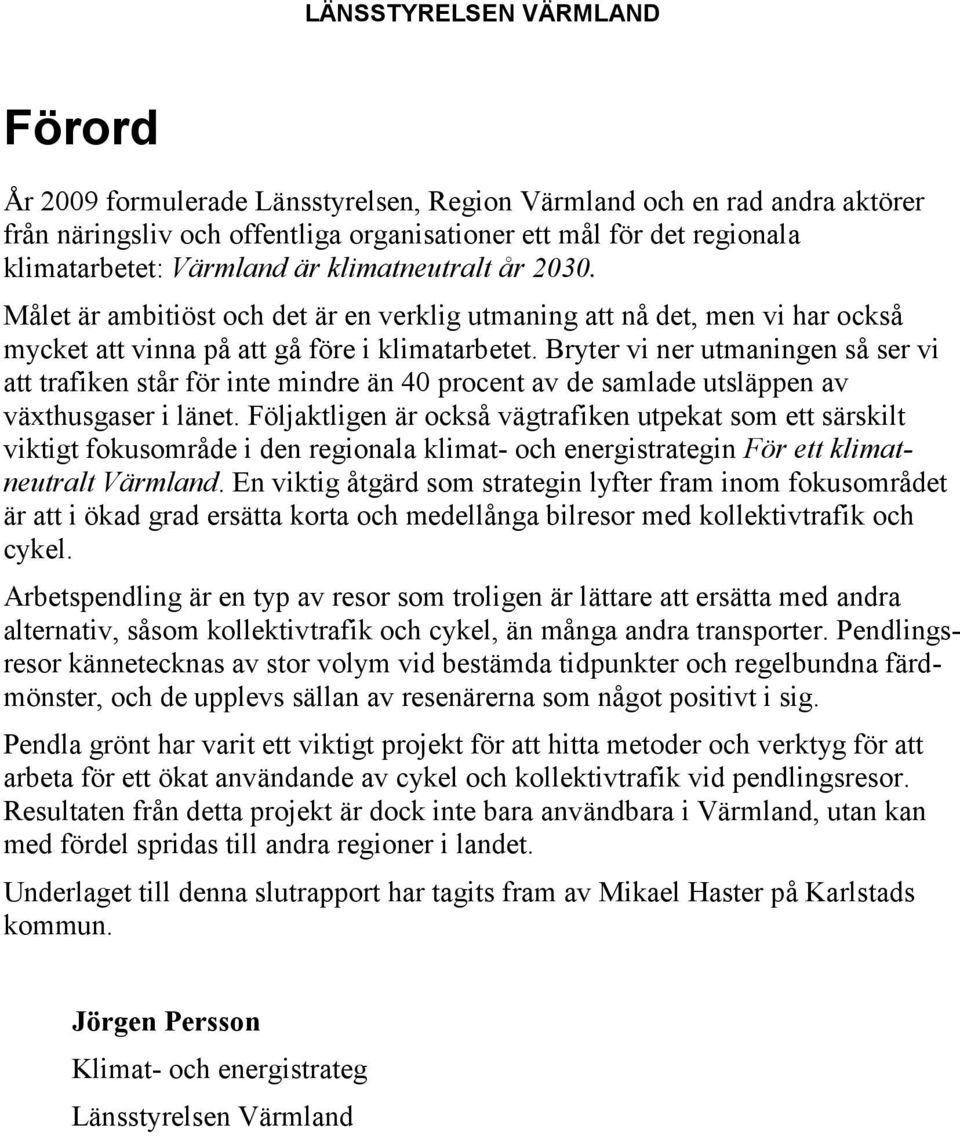 LÄNSSTYRELSEN VÄRMLAND

Förord

År 2009 formulerade Länsstyrelsen, Region Värmland och en rad andra aktörer från näringsliv och offentliga organisationer ett mål för det regionala klimatarbetet: Värmland är klimatneutralt år 2030.

Målet är ambitiöst och det är en verklig utmaning att nå det, men vi har också mycket att vinna på att gå före i klimatarbetet. Bryter vi ner utmaningen så ser vi att trafiken står för inte mindre än 40 procent av de samlade utsläppen av växthusgaser i länet. Följaktligen är också vägtrafiken utpekat som ett särskilt viktigt fokusområde i den regionala klimat- och energistrategin För ett klimatneutralt Värmland. En viktig åtgärd som strategin lyfter fram inom fokusområdet är att i ökad grad ersätta korta och medellånga bilresor med kollektivtrafik och cykel.

Arbetspendling är en typ av resor som troligen är lättare att ersätta med andra alternativ, såsom kollektivtrafik och cykel, än många andra transporter. Pendlingsresor kännetecknas av stor volym vid bestämda tidpunkter och regelbundna färdmönster, och de upplevs sällan av resenärerna som något positivt i sig.

Pendla grönt har varit ett viktigt projekt för att hitta metoder och verktyg för att arbeta för ett ökat användande av cykel och kollektivtrafik vid pendlingsresor. Resultaten från detta projekt är dock inte bara användbara i Värmland, utan kan med fördel spridas till andra regioner i landet.

Underlaget till denna slutrapport har tagits fram av Mikael Haster på Karlstads kommun.

Jörgen Persson

Klimat- och energistrateg

Länsstyrelsen Värmland